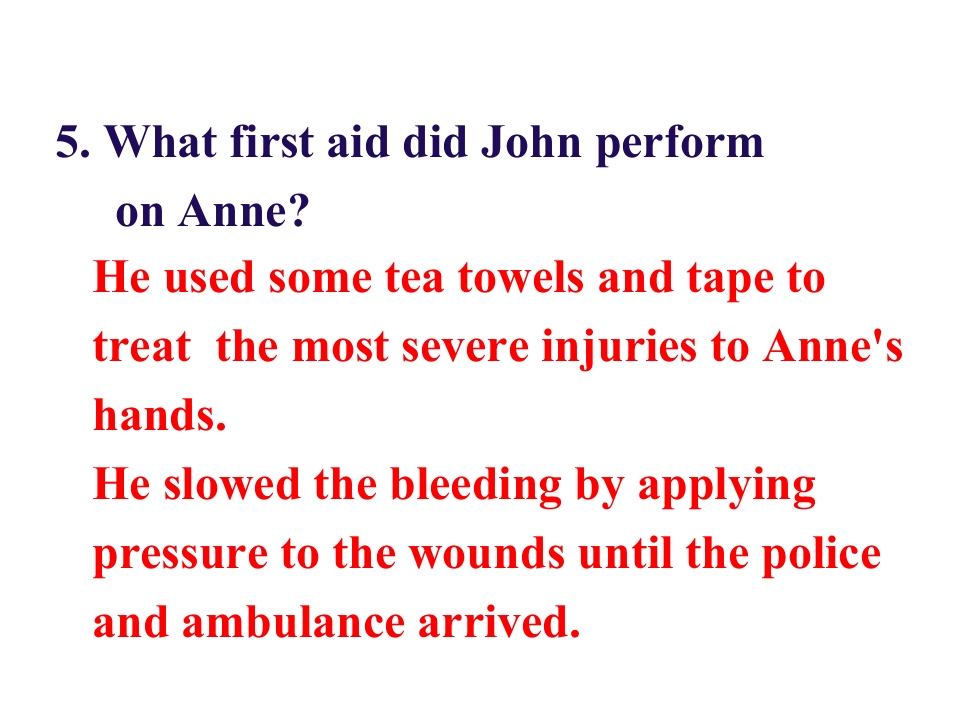 5. What first aid did John perform on Anne?

He used some tea towels and tape to treat the most severe injuries to Anne's hands.

He slowed the bleeding by applying pressure to the wounds until the police and ambulance arrived.